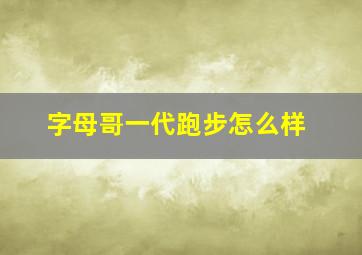 字母哥一代跑步怎么样